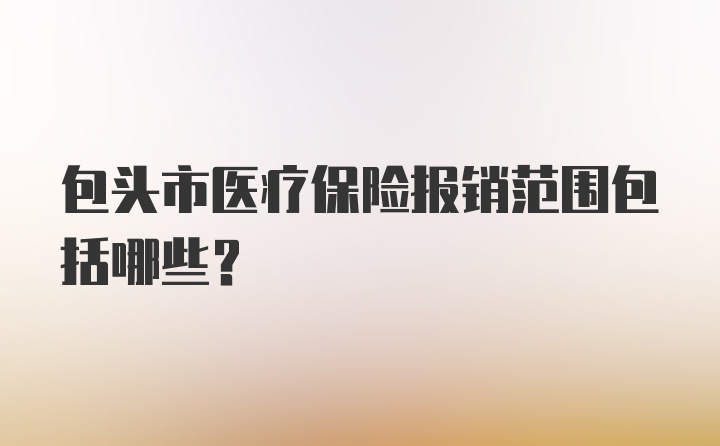 包头市医疗保险报销范围包括哪些？